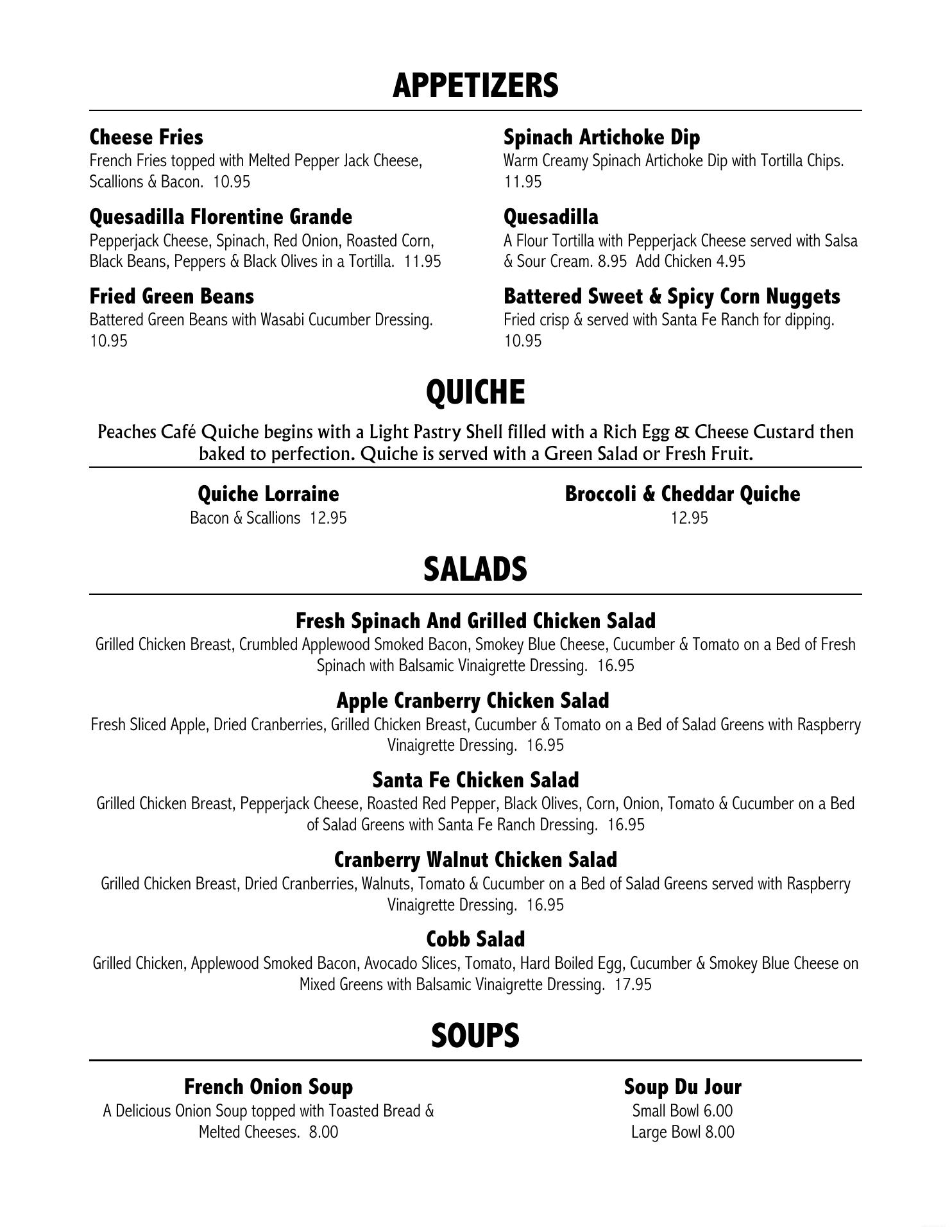 APPETIZERS

Cheese Fries
French Fries topped with Melted Pepper Jack Cheese, Scallions & Bacon. 10.95

Quesadilla Florentine Grande
Pepperjack Cheese, Spinach, Red Onion, Roasted Corn, Black Beans, Peppers & Black Olives in a Tortilla. 11.95

Fried Green Beans
Battered Green Beans with Wasabi Cucumber Dressing. 10.95

Spinach Artichoke Dip
Warm Creamy Spinach Artichoke Dip with Tortilla Chips. 11.95

Quesadilla
A Flour Tortilla with Pepperjack Cheese served with Salsa & Sour Cream. 8.95 Add Chicken 4.95

Battered Sweet & Spicy Corn Nuggets
Fried crisp & served with Santa Fe Ranch for dipping. 10.95

QUICHE

Peaches Café Quiche begins with a Light Pastry Shell filled with a Rich Egg & Cheese Custard then baked to perfection. Quiche is served with a Green Salad or Fresh Fruit.

Quiche Lorraine
Bacon & Scallions 12.95

Broccoli & Cheddar Quiche
12.95

SALADS

Fresh Spinach And Grilled Chicken Salad
Grilled Chicken Breast, Crumbled Applewood Smoked Bacon, Smokey Blue Cheese, Cucumber & Tomato on a Bed of Fresh Spinach with Balsamic Vinaigrette Dressing. 16.95

Apple Cranberry Chicken Salad
Fresh Sliced Apple, Dried Cranberries, Grilled Chicken Breast, Cucumber & Tomato on a Bed of Salad Greens with Raspberry Vinaigrette Dressing. 16.95

Santa Fe Chicken Salad
Grilled Chicken Breast, Pepperjack Cheese, Roasted Red Pepper, Black Olives, Corn, Onion, Tomato & Cucumber on a Bed of Salad Greens with Santa Fe Ranch Dressing. 16.95

Cranberry Walnut Chicken Salad
Grilled Chicken Breast, Dried Cranberries, Walnuts, Tomato & Cucumber on a Bed of Salad Greens served with Raspberry Vinaigrette Dressing. 16.95

Cobb Salad
Grilled Chicken, Applewood Smoked Bacon, Avocado Slices, Tomato, Hard Boiled Egg, Cucumber & Smokey Blue Cheese on Mixed Greens with Balsamic Vinaigrette Dressing. 17.95

SOUPS

French Onion Soup
A Delicious Onion Soup topped with Toasted Bread & Melted Cheeses. 8.00

Soup Du Jour
Small Bowl 6.00
Large Bowl 8.00